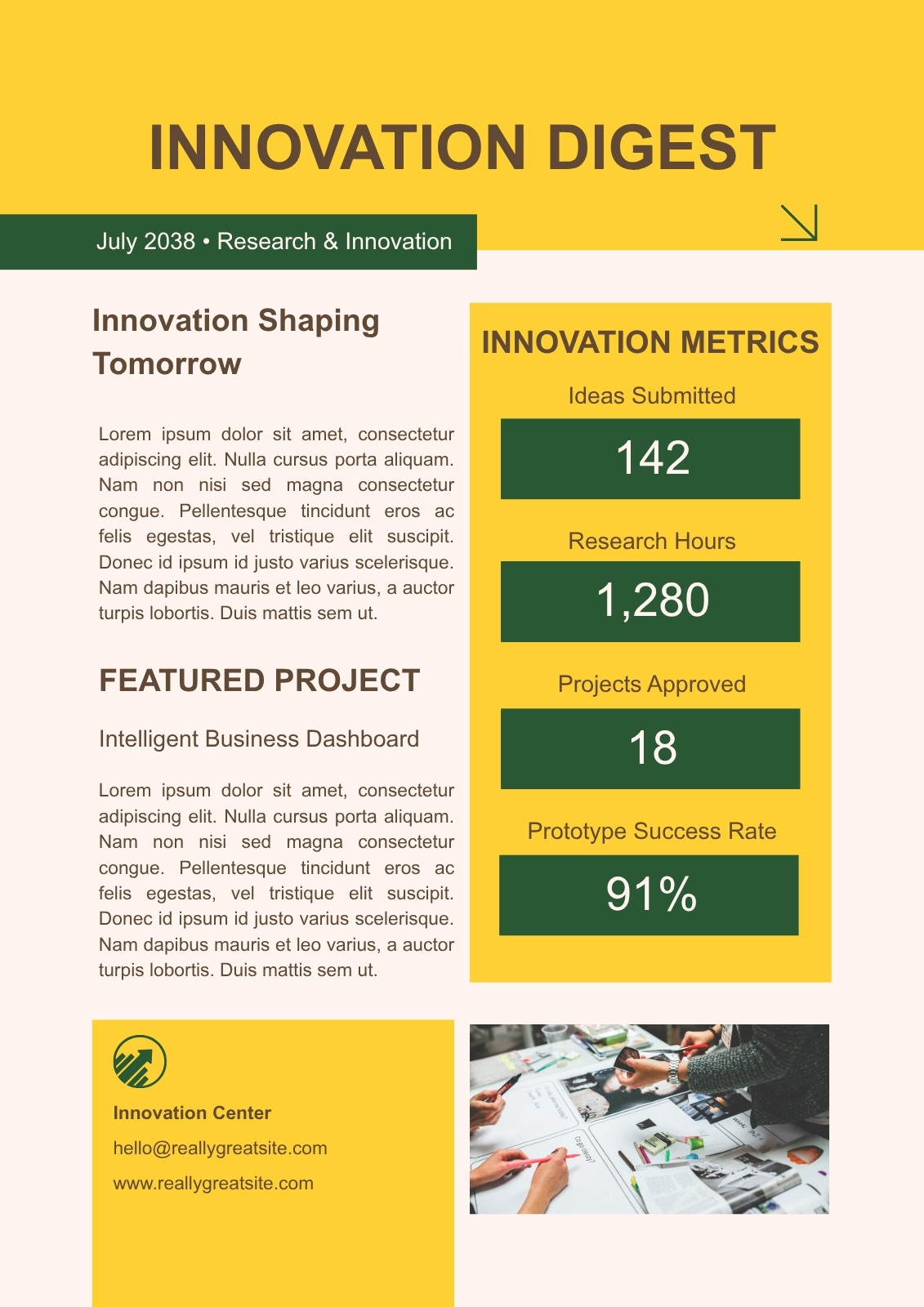 INNOVATION DIGEST

July 2038 • Research & Innovation

Innovation Shaping Tomorrow

Lorem ipsum dolor sit amet, consectetur adipiscing elit. Nulla cursus porta aliquam. Nam non nisi sed magna consectetur congue. Pellentesque tincidunt eros ac felis egestas, vel tristique elit suscipit. Donec id ipsum id justo varius scelerisque. Nam dapibus mauris et leo varius, a auctor turpis lobortis. Duis mattis sem ut.

FEATURED PROJECT

Intelligent Business Dashboard

Lorem ipsum dolor sit amet, consectetur adipiscing elit. Nulla cursus porta aliquam. Nam non nisi sed magna consectetur congue. Pellentesque tincidunt eros ac felis egestas, vel tristique elit suscipit. Donec id ipsum id justo varius scelerisque. Nam dapibus mauris et leo varius, a auctor turpis lobortis. Duis mattis sem ut.

INNOVATION METRICS

Ideas Submitted

142

Research Hours

1,280

Projects Approved

18

Prototype Success Rate

91%

Innovation Center

hello@reallygreatsite.com

www.reallygreatsite.com